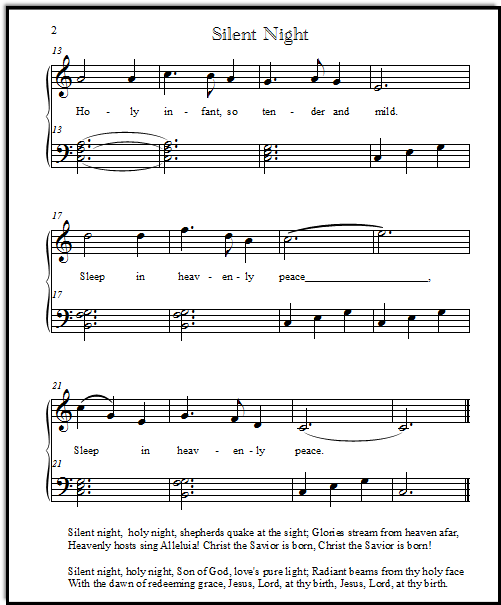 2

Silent Night

13

Ho - ly in - fant, so ten - der and mild.

13

17

Sleep in heav - en - ly peace_______________,

17

21

Sleep in heav - en - ly peace.

21

Silent night, holy night, shepherds quake at the sight; Glories stream from heaven afar, Heavenly hosts sing Alleluia! Christ the Savior is born, Christ the Savior is born!

Silent night, holy night, Son of God, love's pure light; Radiant beams from thy holy face With the dawn of redeeming grace, Jesus, Lord, at thy birth, Jesus, Lord, at thy birth.